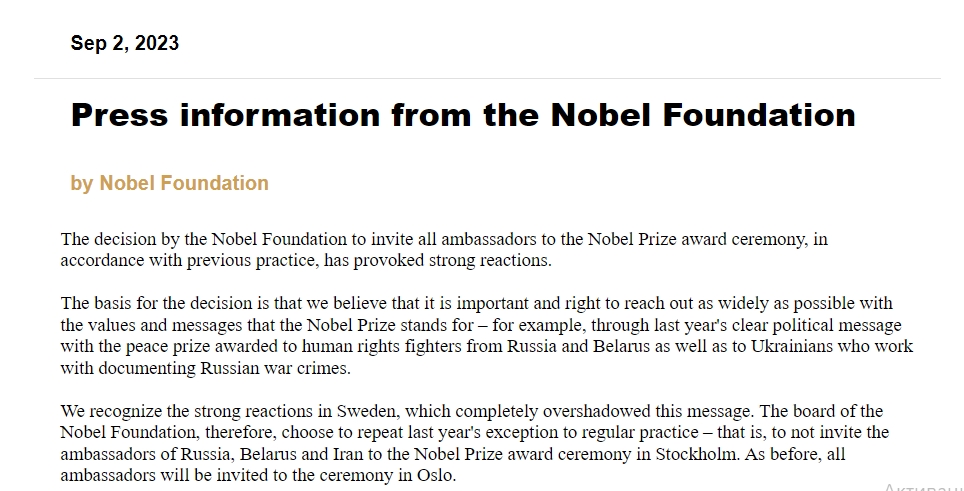 Sep 2, 2023

Press information from the Nobel Foundation

by Nobel Foundation

The decision by the Nobel Foundation to invite all ambassadors to the Nobel Prize award ceremony, in accordance with previous practice, has provoked strong reactions.

The basis for the decision is that we believe that it is important and right to reach out as widely as possible with the values and messages that the Nobel Prize stands for – for example, through last year's clear political message with the peace prize awarded to human rights fighters from Russia and Belarus as well as to Ukrainians who work with documenting Russian war crimes.

We recognize the strong reactions in Sweden, which completely overshadowed this message. The board of the Nobel Foundation, therefore, choose to repeat last year's exception to regular practice – that is, to not invite the ambassadors of Russia, Belarus and Iran to the Nobel Prize award ceremony in Stockholm. As before, all ambassadors will be invited to the ceremony in Oslo.

Активаци